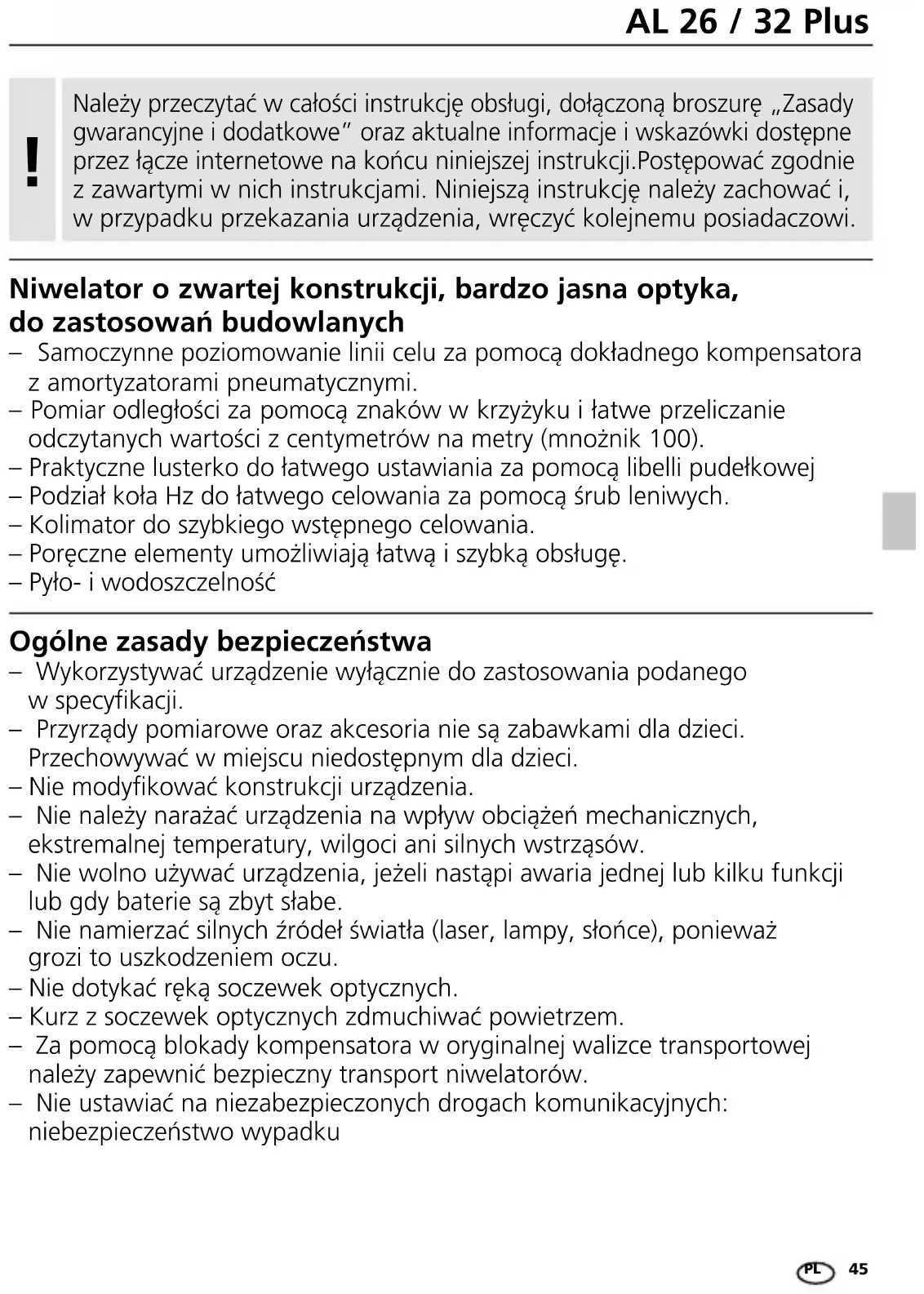 AL 26 / 32 Plus

!

Należy przeczytać w całości instrukcję obsługi, dołączoną broszurę „Zasady gwarancyjne i dodatkowe” oraz aktualne informacje i wskazówki dostępne przez łącze internetowe na końcu niniejszej instrukcji.Postępować zgodnie z zawartymi w nich instrukcjami. Niniejszą instrukcję należy zachować i, w przypadku przekazania urządzenia, wręczyć kolejnemu posiadaczowi.

Niwelator o zwartej konstrukcji, bardzo jasna optyka, do zastosowań budowlanych

– Samoczynne poziomowanie linii celu za pomocą dokładnego kompensatora z amortyzatorami pneumatycznymi.
– Pomiar odległości za pomocą znaków w krzyżyku i łatwe przeliczanie odczytanych wartości z centymetrów na metry (mnożnik 100).
– Praktyczne lusterko do łatwego ustawiania za pomocą libelli pudełkowej
– Podział koła Hz do łatwego celowania za pomocą śrub leniwych.
– Kolimator do szybkiego wstępnego celowania.
– Poręczne elementy umożliwiają łatwą i szybką obsługę.
– Pyło- i wodoszczelność

Ogólne zasady bezpieczeństwa

– Wykorzystywać urządzenie wyłącznie do zastosowania podanego w specyfikacji.
– Przyrządy pomiarowe oraz akcesoria nie są zabawkami dla dzieci. Przechowywać w miejscu niedostępnym dla dzieci.
– Nie modyfikować konstrukcji urządzenia.
– Nie należy narażać urządzenia na wpływ obciążeń mechanicznych, ekstremalnej temperatury, wilgoci ani silnych wstrząsów.
– Nie wolno używać urządzenia, jeżeli nastąpi awaria jednej lub kilku funkcji lub gdy baterie są zbyt słabe.
– Nie namierzać silnych źródeł światła (laser, lampy, słońce), ponieważ grozi to uszkodzeniem oczu.
– Nie dotykać ręką soczewek optycznych.
– Kurz z soczewek optycznych zdmuchiwać powietrzem.
– Za pomocą blokady kompensatora w oryginalnej walizce transportowej należy zapewnić bezpieczny transport niwelatorów.
– Nie ustawiać na niezabezpieczonych drogach komunikacyjnych: niebezpieczeństwo wypadku

PL 45